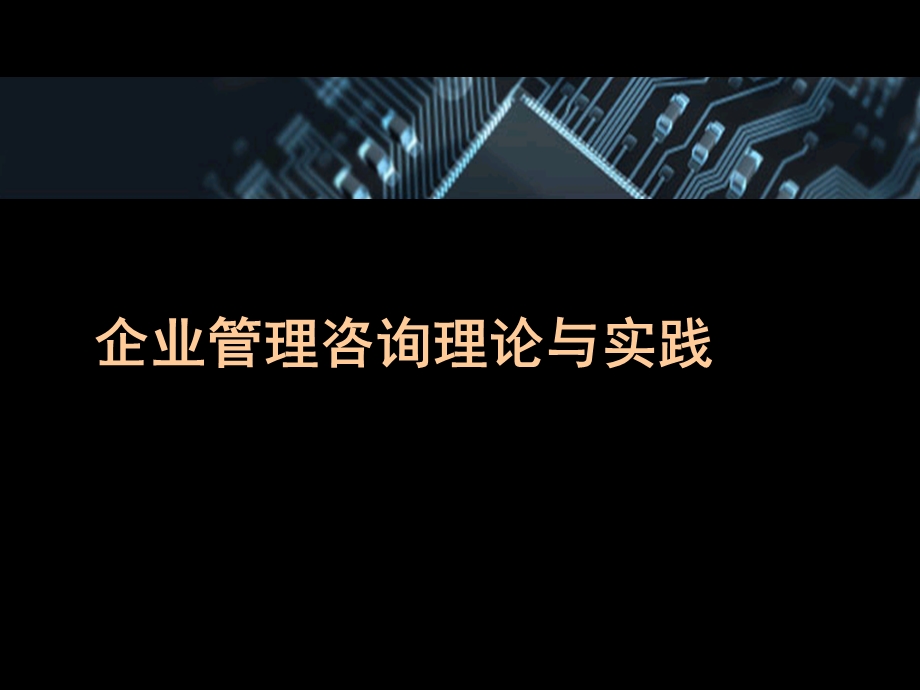 企业管理咨询理论与实践